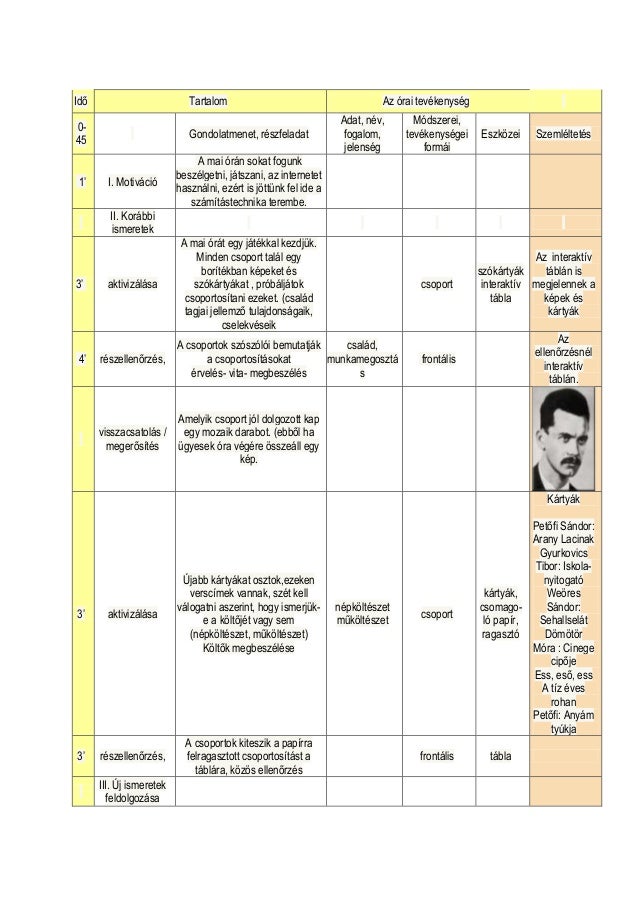 | Idő | Tartalom | | Az órai tevékenység | | | |
|---|---|---|---|---|---|---|
| 0-45 | | Gondolatmenet, részfeladat | Adat, név, fogalom, jelenség | Módszerei, tevékenységei formái | Eszközei | Szemléltetés |
| 1' | I. Motiváció | A mai órán sokat fogunk beszélgetni, játszani, az internetet használni, ezért is jöttünk fel ide a számítástechnika terembe. | | | | |
| | II. Korábbi ismeretek | | | | | |
| 3' | aktivizálása | A mai órát egy játékkal kezdjük. Minden csoport talál egy borítékban képeket és szókártyákat , próbáljátok csoportosítani ezeket. (család tagjai jellemző tulajdonságaik, cselekvéseik | | csoport | szókártyák interaktív tábla | Az interaktív táblán is megjelennek a képek és kártyák |
| 4' | részellenőrzés, | A csoportok szószólói bemutatják a csoportosításokat érvelés- vita- megbeszélés | család, munkamegosztás | frontális | | Az ellenőrzésnél interaktív táblán. |
| | visszacsatolás / megerősítés | Amelyik csoport jól dolgozott kap egy mozaik darabot. (ebből ha ügyesek óra végére összeáll egy kép. | | | | |
| 3' | aktivizálása | Újabb kártyákat osztok,ezeken verscímek vannak, szét kell válogatni aszerint, hogy ismerjük-e a költőjét vagy sem (népköltészet, műköltészet) Költők megbeszélése | népköltészet műköltészet | csoport | kártyák, csomagoló papír, ragasztó | Kártyák Petőfi Sándor: Arany Lacinak Gyurkovics Tibor: Iskolanyitogató Weöres Sándor: Sehallselát Dömötör Móra : Cinege cipője Ess, eső, ess A tíz éves rohan Petőfi: Anyám tyúkja |
| 3' | részellenőrzés, | A csoportok kiteszik a papírra felragasztott csoportosítást a táblára, közös ellenőrzés | | frontális | tábla | |
| | III. Új ismeretek feldolgozása | | | | | |